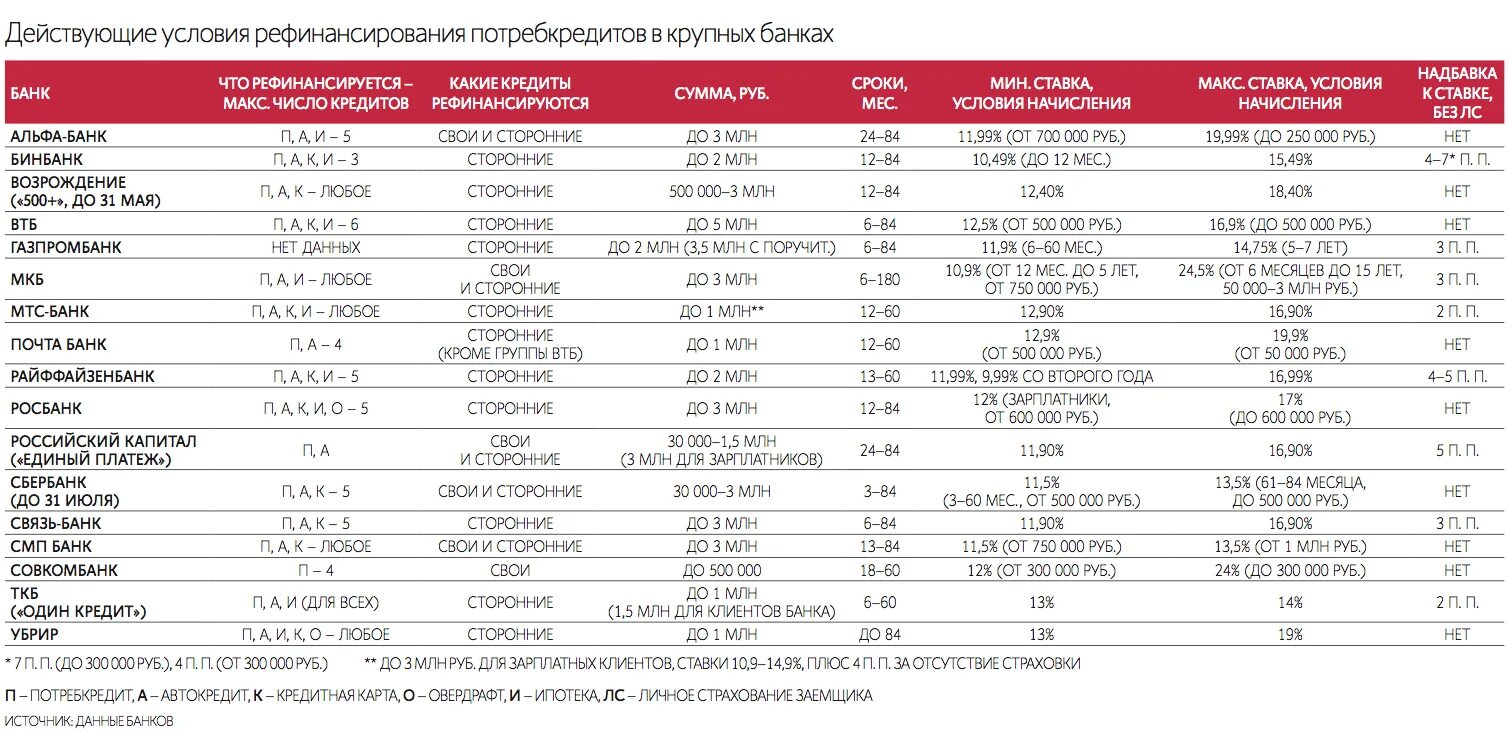 Действующие условия рефинансирования потребкредитов в крупных банках

| БАНК | ЧТО РЕФИНАНСИРУЕТСЯ – МАКС. ЧИСЛО КРЕДИТОВ | КАКИЕ КРЕДИТЫ РЕФИНАНСИРУЮТСЯ | СУММА, РУБ. | СРОКИ, МЕС. | МИН. СТАВКА, УСЛОВИЯ НАЧИСЛЕНИЯ | МАКС. СТАВКА, УСЛОВИЯ НАЧИСЛЕНИЯ | НАДБАВКА К СТАВКЕ, БЕЗ ЛС |
|---|---|---|---|---|---|---|---|
| АЛЬФА-БАНК | П, А, И – 5 | СВОИ И СТОРОННИЕ | ДО 3 МЛН | 24–84 | 11,99% (ОТ 700 000 РУБ.) | 19,99% (ДО 250 000 РУБ.) | НЕТ |
| БИНБАНК | П, А, К, И – 3 | СТОРОННИЕ | ДО 2 МЛН | 12–84 | 10,49% (ДО 12 МЕС.) | 15,49% | 4–7* П. П. |
| ВОЗРОЖДЕНИЕ («500+», ДО 31 МАЯ) | П, А, К – ЛЮБОЕ | СТОРОННИЕ | 500 000–3 МЛН | 12–84 | 12,40% | 18,40% | НЕТ |
| ВТБ | П, А, К, И – 6 | СТОРОННИЕ | ДО 5 МЛН | 6–84 | 12,5% (ОТ 500 000 РУБ.) | 16,9% (ДО 500 000 РУБ.) | НЕТ |
| ГАЗПРОМБАНК | НЕТ ДАННЫХ | СТОРОННИЕ | ДО 2 МЛН (3,5 МЛН С ПОРУЧИТ.) | 6–84 | 11,9% (6–60 МЕС.) | 14,75% (5–7 ЛЕТ) | 3 П. П. |
| МКБ | П, А, И – ЛЮБОЕ | СВОИ И СТОРОННИЕ | ДО 3 МЛН | 6–180 | 10,9% (ОТ 12 МЕС. ДО 5 ЛЕТ, ОТ 750 000 РУБ.) | 24,5% (ОТ 6 МЕСЯЦЕВ ДО 15 ЛЕТ, 50 000–3 МЛН РУБ.) | 3 П. П. |
| МТС-БАНК | П, А, К, И – ЛЮБОЕ | СТОРОННИЕ | ДО 1 МЛН** | 12–60 | 12,90% | 16,90% | 2 П. П. |
| ПОЧТА БАНК | П, А – 4 | СТОРОННИЕ (КРОМЕ ГРУППЫ ВТБ) | ДО 1 МЛН | 12–60 | 12,9% (ОТ 500 000 РУБ.) | 19,9% (ОТ 50 000 РУБ.) | НЕТ |
| РАЙФФАЙЗЕНБАНК | П, А, К, И – 5 | СТОРОННИЕ | ДО 2 МЛН | 13–60 | 11,99%, 9,99% СО ВТОРОГО ГОДА | 16,99% | 4–5 П. П. |
| РОСБАНК | П, А, К, И, О – 5 | СТОРОННИЕ | ДО 3 МЛН | 12–84 | 12% (ЗАРПЛАТНИКИ, ОТ 600 000 РУБ.) | 17% (ДО 600 000 РУБ.) | НЕТ |
| РОССИЙСКИЙ КАПИТАЛ («ЕДИНЫЙ ПЛАТЕЖ») | П, А | СВОИ И СТОРОННИЕ | 30 000–1,5 МЛН (3 МЛН ДЛЯ ЗАРПЛАТНИКОВ) | 24–84 | 11,90% | 16,90% | 5 П. П. |
| СБЕРБАНК (ДО 31 ИЮЛЯ) | П, А, К – 5 | СВОИ И СТОРОННИЕ | 30 000–3 МЛН | 3–84 | 11,5% (3–60 МЕС., ОТ 500 000 РУБ.) | 13,5% (61–84 МЕСЯЦА, ДО 500 000 РУБ.) | НЕТ |
| СВЯЗЬ-БАНК | П, А, К – 5 | СТОРОННИЕ | ДО 3 МЛН | 6–84 | 11,90% | 16,90% | 3 П. П. |
| СМП БАНК | П, А, К – ЛЮБОЕ | СВОИ И СТОРОННИЕ | ДО 3 МЛН | 13–84 | 11,5% (ОТ 750 000 РУБ.) | 13,5% (ОТ 1 МЛН РУБ.) | НЕТ |
| СОВКОМБАНК | П – 4 | СВОИ | ДО 500 000 | 18–60 | 12% (ОТ 300 000 РУБ.) | 24% (ДО 300 000 РУБ.) | НЕТ |
| ТКБ («ОДИН КРЕДИТ») | П, А, И (ДЛЯ ВСЕХ) | СТОРОННИЕ | ДО 1 МЛН (1,5 МЛН ДЛЯ КЛИЕНТОВ БАНКА) | 6–60 | 13% | 14% | 2 П. П. |
| УБРИР | П, А, И, К, О – ЛЮБОЕ | СТОРОННИЕ | ДО 1 МЛН | ДО 84 | 13% | 19% | НЕТ |

* 7 П. П. (ДО 300 000 РУБ.), 4 П. П. (ОТ 300 000 РУБ.) ** ДО 3 МЛН РУБ. ДЛЯ ЗАРПЛАТНЫХ КЛИЕНТОВ, СТАВКИ 10,9–14,9%, ПЛЮС 4 П. П. ЗА ОТСУТСТВИЕ СТРАХОВКИ

П – ПОТРЕБКРЕДИТ, А – АВТОКРЕДИТ, К – КРЕДИТНАЯ КАРТА, О – ОВЕРДРАФТ, И – ИПОТЕКА, ЛС – ЛИЧНОЕ СТРАХОВАНИЕ ЗАЕМЩИКА

ИСТОЧНИК: ДАННЫЕ БАНКОВ